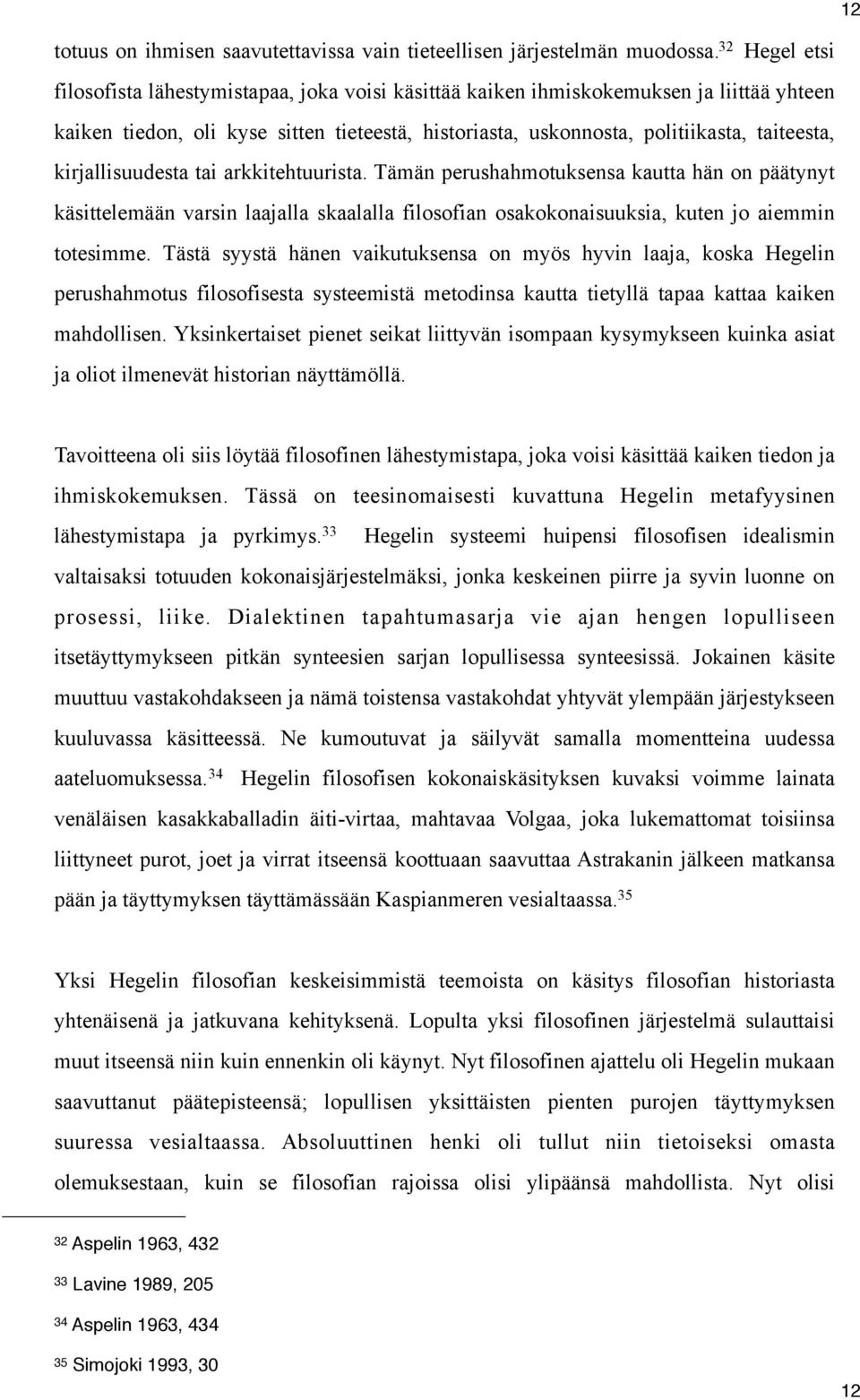 12

totuus on ihmisen saavutettavissa vain tieteellisen järjestelmän muodossa.$^{32}$ Hegel etsi filosofista lähestymistapaa, joka voisi käsittää kaiken ihmiskokemuksen ja liittää yhteen kaiken tiedon, oli kyse sitten tieteestä, historiasta, uskonnosta, politiikasta, taiteesta, kirjallisuudesta tai arkkitehtuurista. Tämän perushahmotuksensa kautta hän on päätynyt käsittelemään varsin laajalla skaalalla filosofian osakokonaisuuksia, kuten jo aiemmin totesimme. Tästä syystä hänen vaikutuksensa on myös hyvin laaja, koska Hegelin perushahmotus filosofisesta systeemistä metodinsa kautta tietyllä tapaa kattaa kaiken mahdollisen. Yksinkertaiset pienet seikat liittyvän isompaan kysymykseen kuinka asiat ja oliot ilmenevät historian näyttämöllä.

Tavoitteena oli siis löytää filosofinen lähestymistapa, joka voisi käsittää kaiken tiedon ja ihmiskokemuksen. Tässä on teesinomaisesti kuvattuna Hegelin metafyysinen lähestymistapa ja pyrkimys.$^{33}$ Hegelin systeemi huipensi filosofisen idealismin valtaisaksi totuuden kokonaisjärjestelmäksi, jonka keskeinen piirre ja syvin luonne on prosessi, liike. Dialektinen tapahtumasarja vie ajan hengen lopulliseen itsetäyttymykseen pitkän synteesien sarjan lopullisessa synteesissä. Jokainen käsite muuttuu vastakohdakseen ja nämä toistensa vastakohdat yhtyvät ylempään järjestykseen kuuluvassa käsitteessä. Ne kumoutuvat ja säilyvät samalla momentteina uudessa aateluomuksessa.$^{34}$ Hegelin filosofisen kokonaiskäsityksen kuvaksi voimme lainata venäläisen kasakkaballadin äiti-virtaa, mahtavaa Volgaa, joka lukemattomat toisiinsa liittyneet purot, joet ja virrat itseensä koottuaan saavuttaa Astrakanin jälkeen matkansa pään ja täyttymyksen täyttämässään Kaspianmeren vesialtaassa.$^{35}$

Yksi Hegelin filosofian keskeisimmistä teemoista on käsitys filosofian historiasta yhtenäisenä ja jatkuvana kehityksenä. Lopulta yksi filosofinen järjestelmä sulauttaisi muut itseensä niin kuin ennenkin oli käynyt. Nyt filosofinen ajattelu oli Hegelin mukaan saavuttanut päätepisteensä; lopullisen yksittäisten pienten purojen täyttymyksen suuressa vesialtaassa. Absoluuttinen henki oli tullut niin tietoiseksi omasta olemuksestaan, kuin se filosofian rajoissa olisi ylipäänsä mahdollista. Nyt olisi

32 Aspelin 1963, 432

33 Lavine 1989, 205

34 Aspelin 1963, 434

35 Simojoki 1993, 30

12